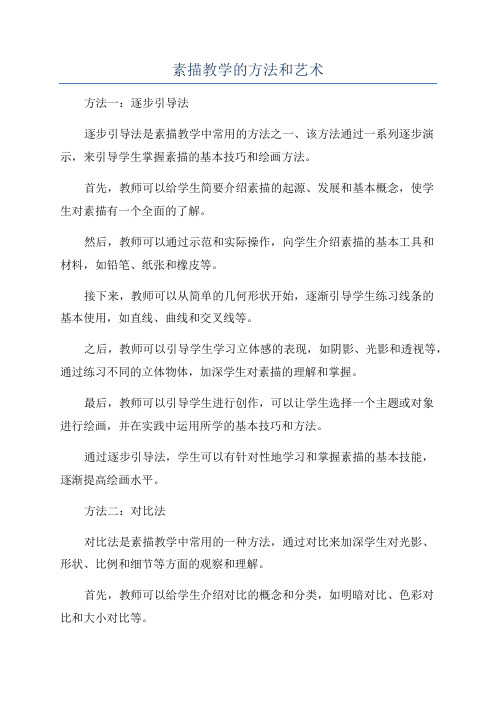 素描教学的方法和艺术

方法一：逐步引导法

逐步引导法是素描教学中常用的方法之一、该方法通过一系列逐步演示，来引导学生掌握素描的基本技巧和绘画方法。

首先，教师可以给学生简要介绍素描的起源、发展和基本概念，使学生对素描有一个全面的了解。

然后，教师可以通过示范和实际操作，向学生介绍素描的基本工具和材料，如铅笔、纸张和橡皮等。

接下来，教师可以从简单的几何形状开始，逐渐引导学生练习线条的基本使用，如直线、曲线和交叉线等。

之后，教师可以引导学生学习立体感的表现，如阴影、光影和透视等，通过练习不同的立体物体，加深学生对素描的理解和掌握。

最后，教师可以引导学生进行创作，可以让学生选择一个主题或对象进行绘画，并在实践中运用所学的基本技巧和方法。

通过逐步引导法，学生可以有针对性地学习和掌握素描的基本技能，逐渐提高绘画水平。

方法二：对比法

对比法是素描教学中常用的一种方法，通过对比来加深学生对光影、形状、比例和细节等方面的观察和理解。

首先，教师可以给学生介绍对比的概念和分类，如明暗对比、色彩对比和大小对比等。